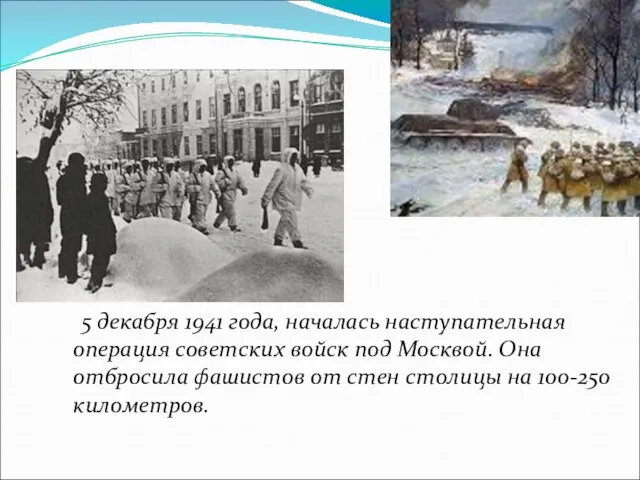 5 декабря 1941 года, началась наступательная операция советских войск под Москвой. Она отбросила фашистов от стен столицы на 100-250 километров.